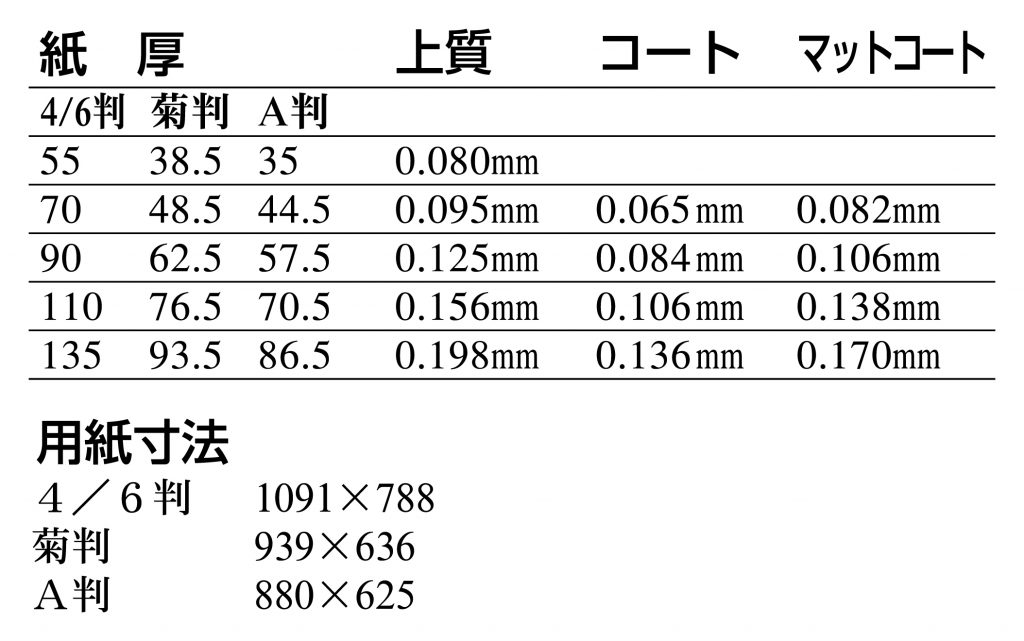 | 紙 厚 | | | 上質 | コート | マットコート |
|---|---|---|---|---|---|
| 4/6判 | 菊判 | A判 | | | |
| 55 | 38.5 | 35 | 0.080mm | | |
| 70 | 48.5 | 44.5 | 0.095mm | 0.065mm | 0.082mm |
| 90 | 62.5 | 57.5 | 0.125mm | 0.084mm | 0.106mm |
| 110 | 76.5 | 70.5 | 0.156mm | 0.106mm | 0.138mm |
| 135 | 93.5 | 86.5 | 0.198mm | 0.136mm | 0.170mm |

用紙寸法

４／６判 1091×788
菊判 939×636
A判 880×625